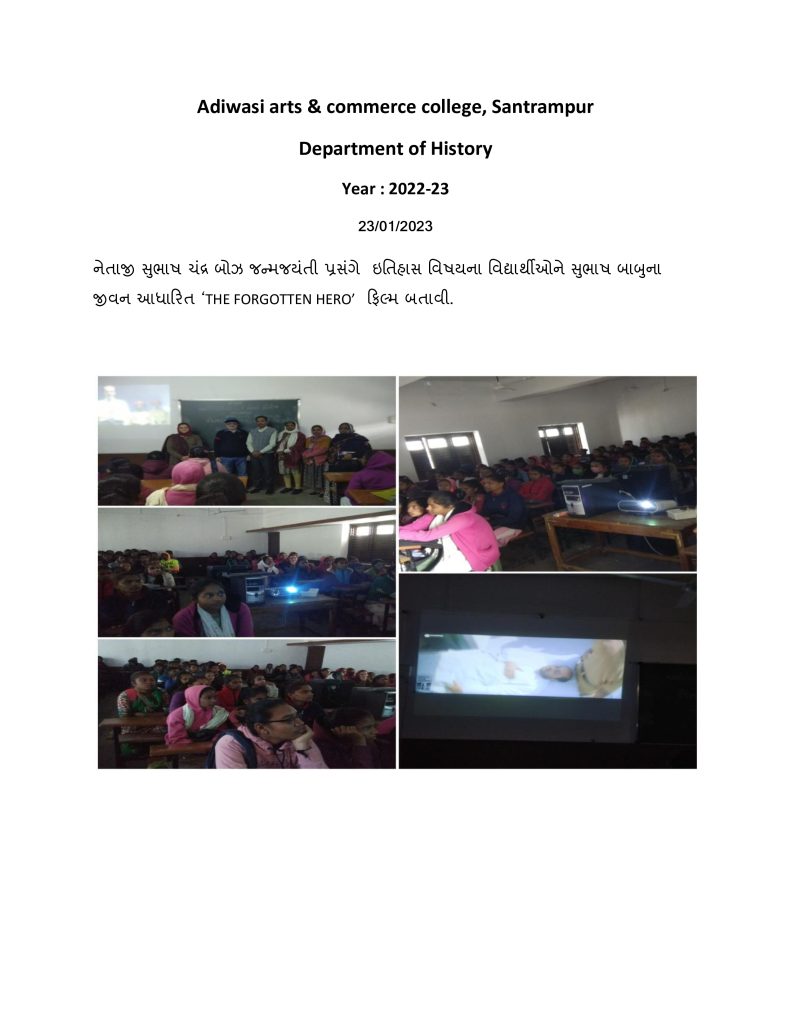 Adiwasi arts & commerce college, Santrampur

Department of History

Year : 2022-23

23/01/2023

નેતાજી સુભાષ ચંદ્ર બોઝ જન્મજયંતી પ્રસંગે ઇતિહાસ વિષયના વિદ્યાર્થીઓને સુભાષ બાબુના જીવન આધારિત 'THE FORGOTTEN HERO' ફિલ્મ બતાવી.